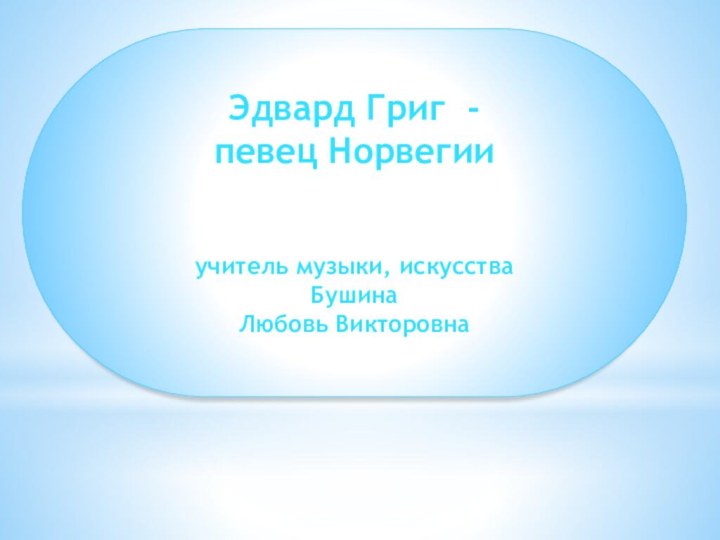 Эдвард Григ -
певец Норвегии

учитель музыки, искусства
Бушина
Любовь Викторовна